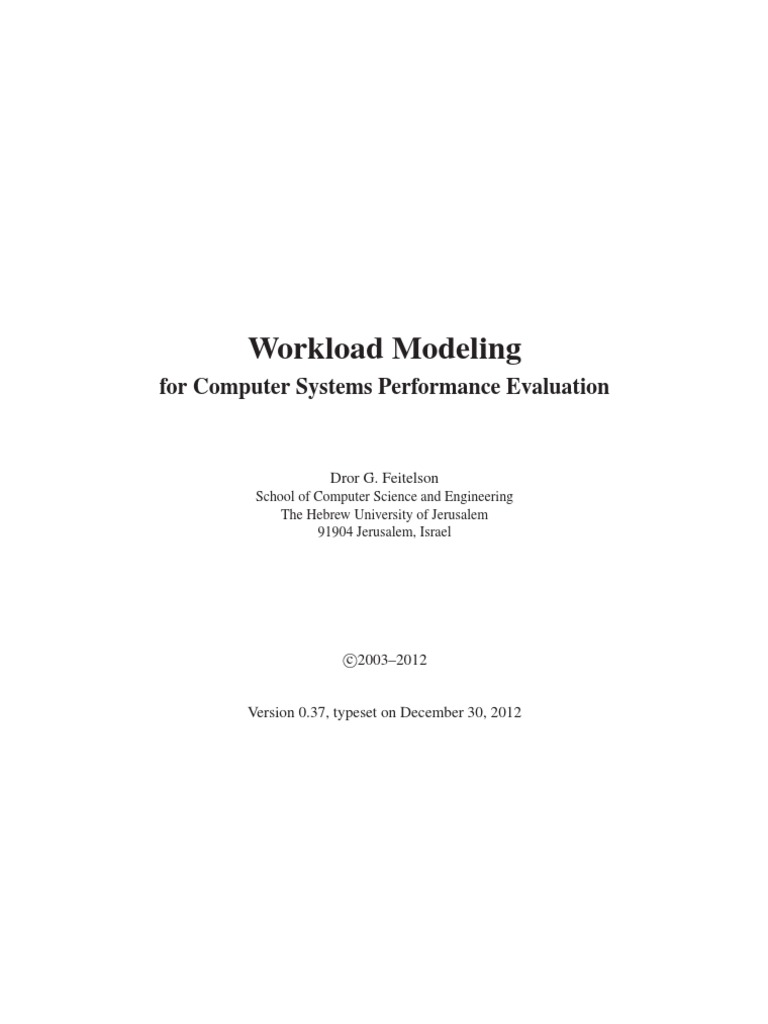 Workload Modeling
for Computer Systems Performance Evaluation

Dror G. Feitelson
School of Computer Science and Engineering
The Hebrew University of Jerusalem
91904 Jerusalem, Israel

©2003–2012

Version 0.37, typeset on December 30, 2012